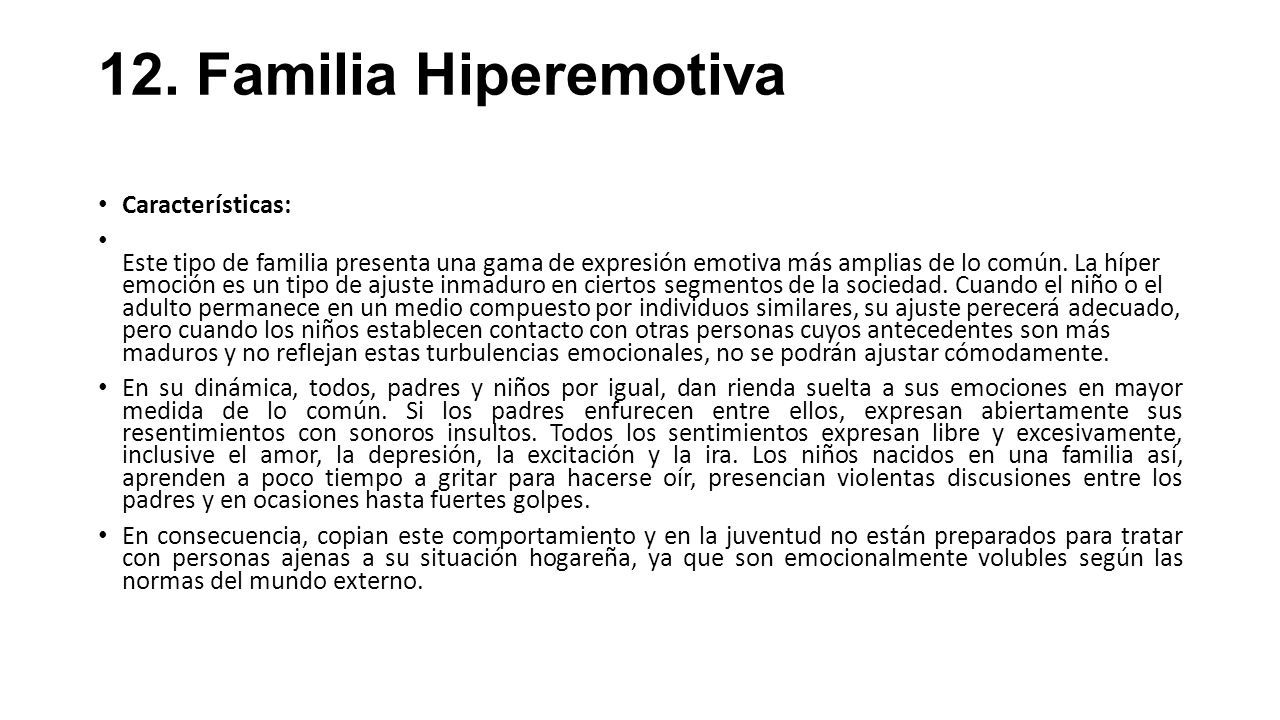 12. Familia Hiperemotiva

• Características:

•

Este tipo de familia presenta una gama de expresión emotiva más amplias de lo común. La híper emoción es un tipo de ajuste inmaduro en ciertos segmentos de la sociedad. Cuando el niño o el adulto permanece en un medio compuesto por individuos similares, su ajuste perecerá adecuado, pero cuando los niños establecen contacto con otras personas cuyos antecedentes son más maduros y no reflejan estas turbulencias emocionales, no se podrán ajustar cómodamente.

• En su dinámica, todos, padres y niños por igual, dan rienda suelta a sus emociones en mayor medida de lo común. Si los padres enfurecen entre ellos, expresan abiertamente sus resentimientos con sonoros insultos. Todos los sentimientos expresan libre y excesivamente, inclusive el amor, la depresión, la excitación y la ira. Los niños nacidos en una familia así, aprenden a poco tiempo a gritar para hacerse oír, presencian violentas discusiones entre los padres y en ocasiones hasta fuertes golpes.

• En consecuencia, copian este comportamiento y en la juventud no están preparados para tratar con personas ajenas a su situación hogareña, ya que son emocionalmente volubles según las normas del mundo externo.